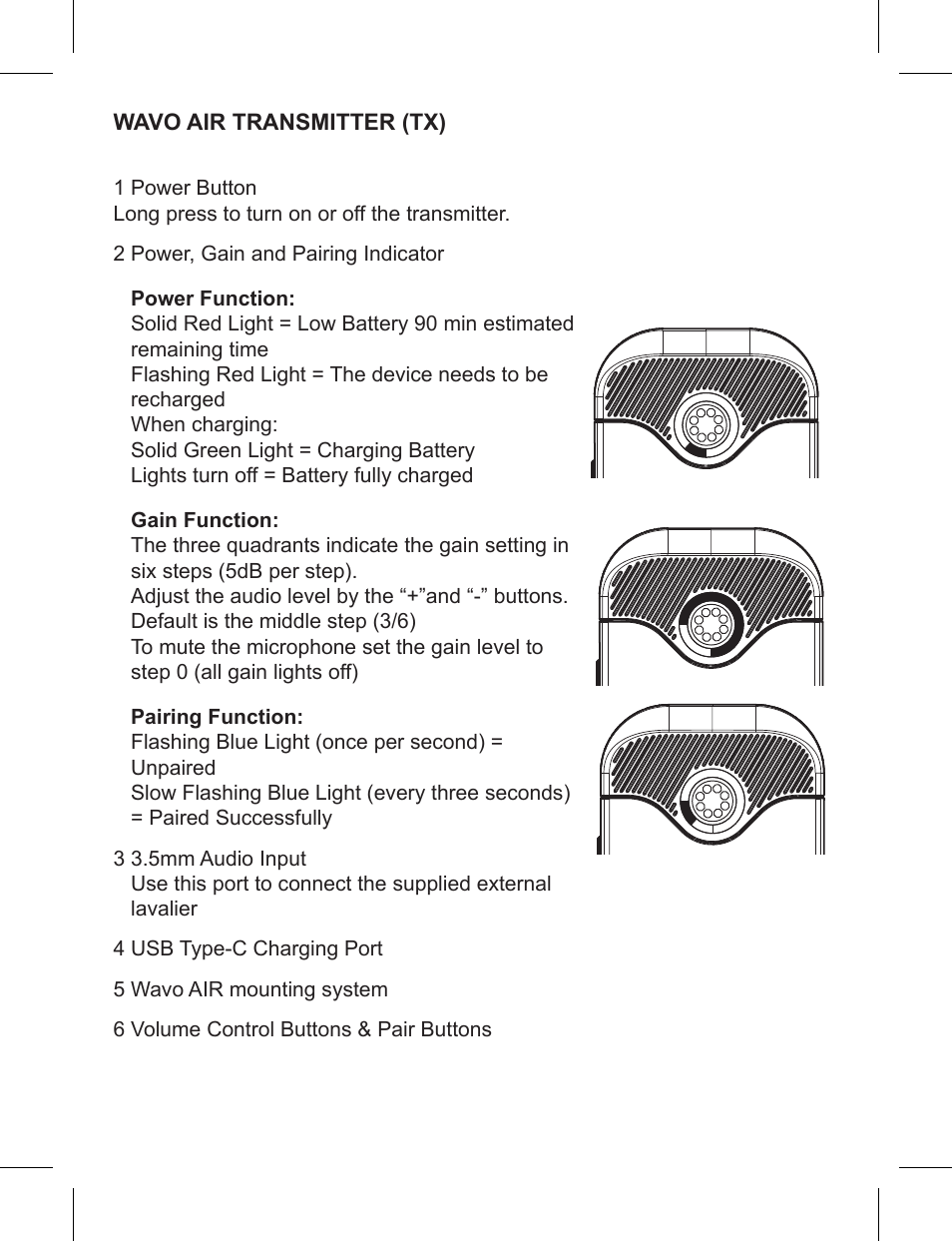 WAVO AIR TRANSMITTER (TX)

1 Power Button
Long press to turn on or off the transmitter.

2 Power, Gain and Pairing Indicator

Power Function:
Solid Red Light = Low Battery 90 min estimated remaining time
Flashing Red Light = The device needs to be recharged
When charging:
Solid Green Light = Charging Battery
Lights turn off = Battery fully charged

Gain Function:
The three quadrants indicate the gain setting in six steps (5dB per step).
Adjust the audio level by the “+”and “-” buttons.
Default is the middle step (3/6)
To mute the microphone set the gain level to step 0 (all gain lights off)

Pairing Function:
Flashing Blue Light (once per second) = Unpaired
Slow Flashing Blue Light (every three seconds) = Paired Successfully

3 3.5mm Audio Input
Use this port to connect the supplied external lavalier

4 USB Type-C Charging Port

5 Wavo AIR mounting system

6 Volume Control Buttons & Pair Buttons